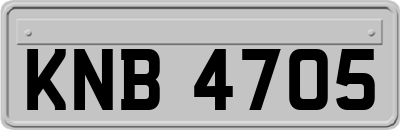 KNB 4705